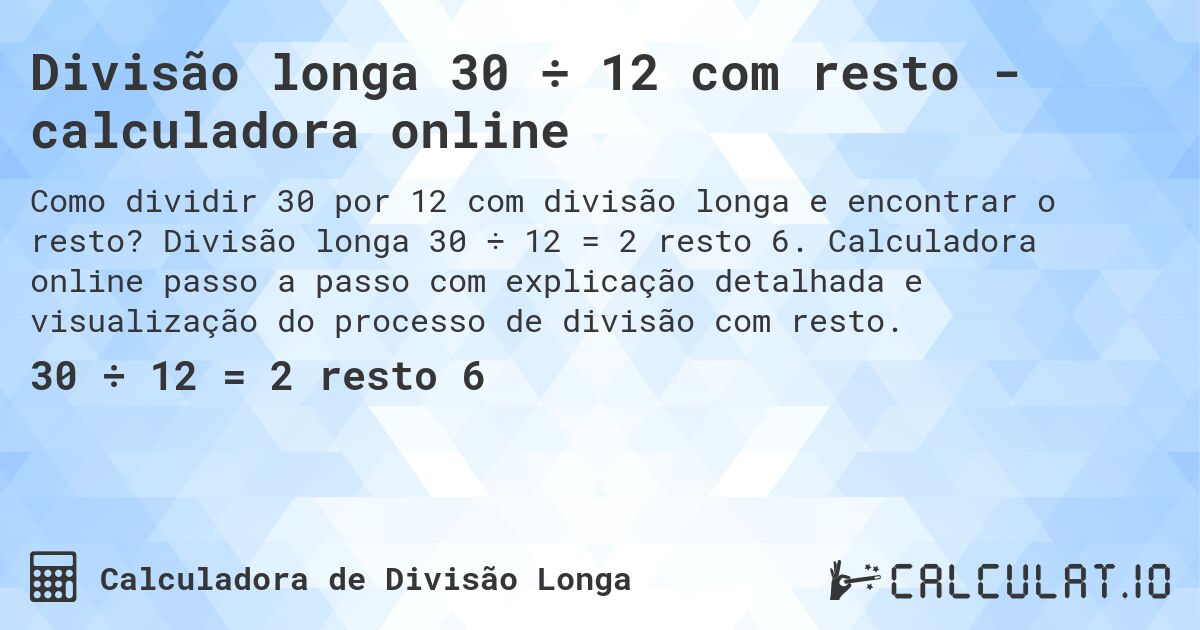 Divisão longa 30 ÷ 12 com resto - calculadora online

Como dividir 30 por 12 com divisão longa e encontrar o resto? Divisão longa 30 ÷ 12 = 2 resto 6. Calculadora online passo a passo com explicação detalhada e visualização do processo de divisão com resto.

30 ÷ 12 = 2 resto 6

Calculadora de Divisão Longa

CALCULAT.IO